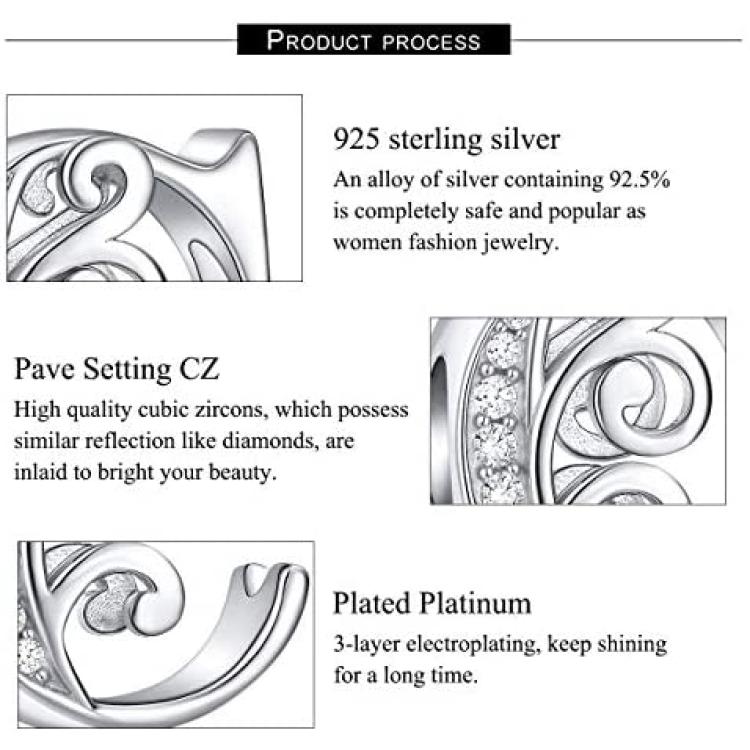 PRODUCT PROCESS

925 sterling silver
An alloy of silver containing 92.5% is completely safe and popular as women fashion jewelry.

Pave Setting CZ
High quality cubic zircons, which possess similar reflection like diamonds, are inlaid to bright your beauty.

Plated Platinum
3-layer electroplating, keep shining for a long time.